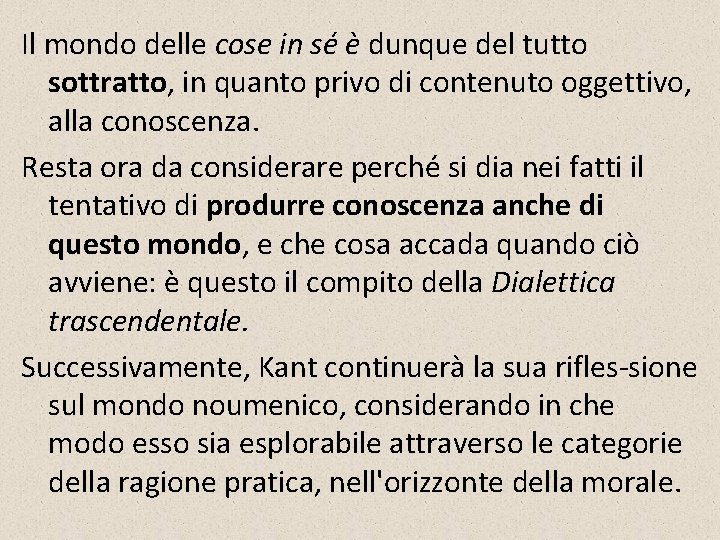 Il mondo delle cose in sé è dunque del tutto sottratto, in quanto privo di contenuto oggettivo, alla conoscenza.

Resta ora da considerare perché si dia nei fatti il tentativo di produrre conoscenza anche di questo mondo, e che cosa accada quando ciò avviene: è questo il compito della Dialettica trascendentale.

Successivamente, Kant continuerà la sua rifles-sione sul mondo noumenico, considerando in che modo esso sia esplorabile attraverso le categorie della ragione pratica, nell'orizzonte della morale.